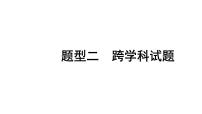 题型二　跨学科试题